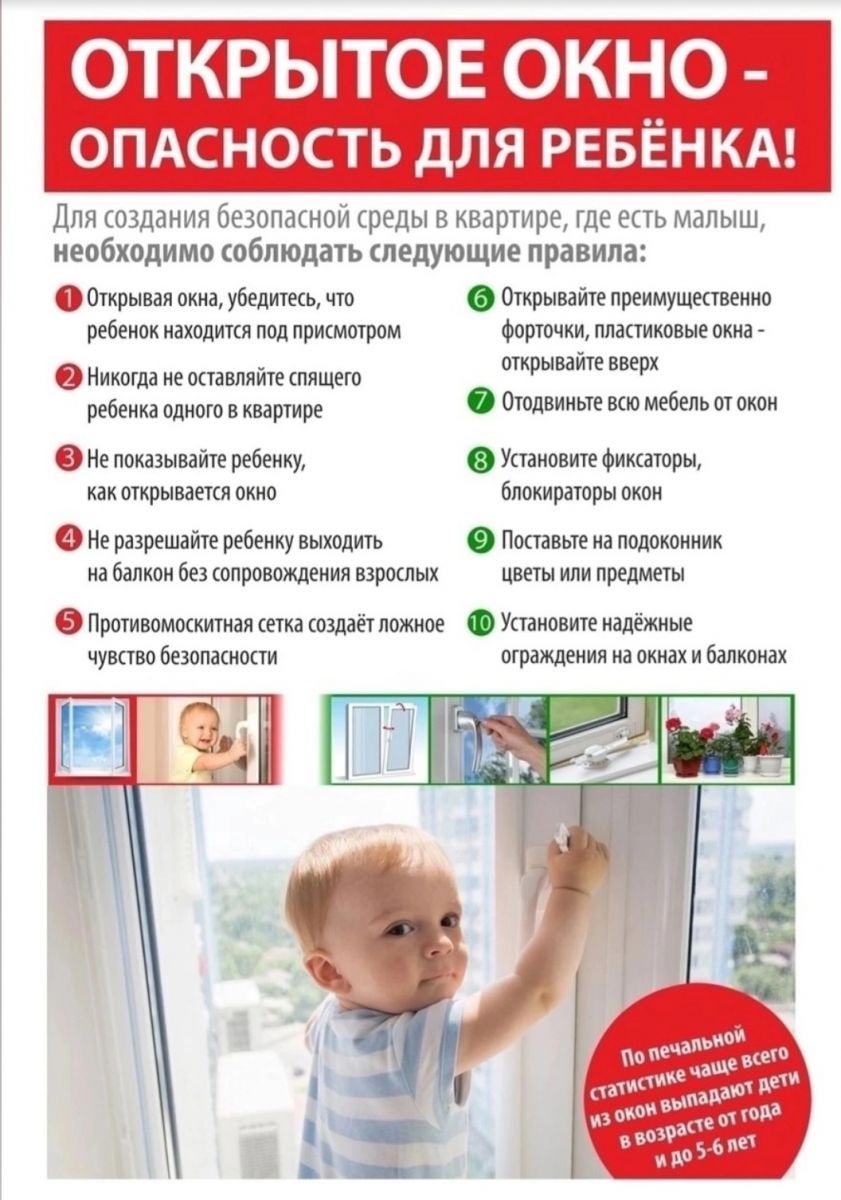 ОТКРЫТОЕ ОКНО - ОПАСНОСТЬ ДЛЯ РЕБЁНКА!

Для создания безопасной среды в квартире, где есть малыш, необходимо соблюдать следующие правила:

1 Открывая окна, убедитесь, что ребенок находится под присмотром

2 Никогда не оставляйте спящего ребенка одного в квартире

3 Не показывайте ребенку, как открывается окно

4 Не разрешайте ребенку выходить на балкон без сопровождения взрослых

5 Противомоскитная сетка создаёт ложное чувство безопасности

6 Открывайте преимущественно форточки, пластиковые окна - открывайте вверх

7 Отодвиньте всю мебель от окон

8 Установите фиксаторы, блокираторы окон

9 Поставьте на подоконник цветы или предметы

10 Установите надёжные ограждения на окнах и балконах

По печальной статистике чаще всего из окон выпадают дети в возрасте от года и до 5-6 лет